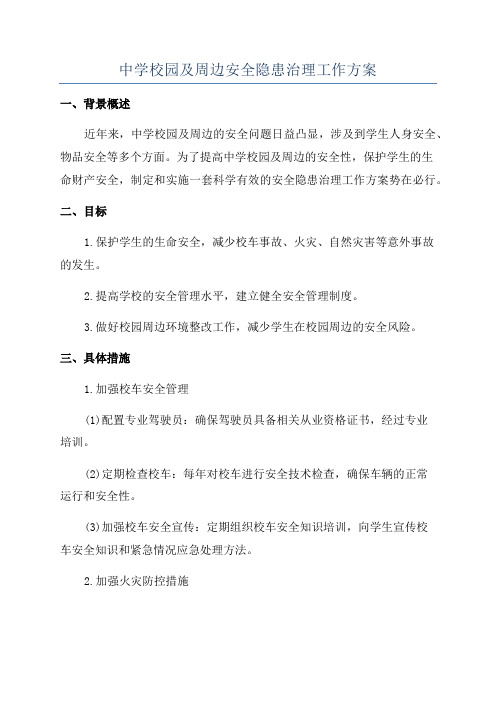 中学校园及周边安全隐患治理工作方案

一、背景概述

近年来，中学校园及周边的安全问题日益凸显，涉及到学生人身安全、物品安全等多个方面。为了提高中学校园及周边的安全性，保护学生的生命财产安全，制定和实施一套科学有效的安全隐患治理工作方案势在必行。

二、目标

1.保护学生的生命安全，减少校车事故、火灾、自然灾害等意外事故的发生。

2.提高学校的安全管理水平，建立健全安全管理制度。

3.做好校园周边环境整改工作，减少学生在校园周边的安全风险。

三、具体措施

1.加强校车安全管理

(1)配置专业驾驶员：确保驾驶员具备相关从业资格证书，经过专业培训。

(2)定期检查校车：每年对校车进行安全技术检查，确保车辆的正常运行和安全性。

(3)加强校车安全宣传：定期组织校车安全知识培训，向学生宣传校车安全知识和紧急情况应急处理方法。

2.加强火灾防控措施